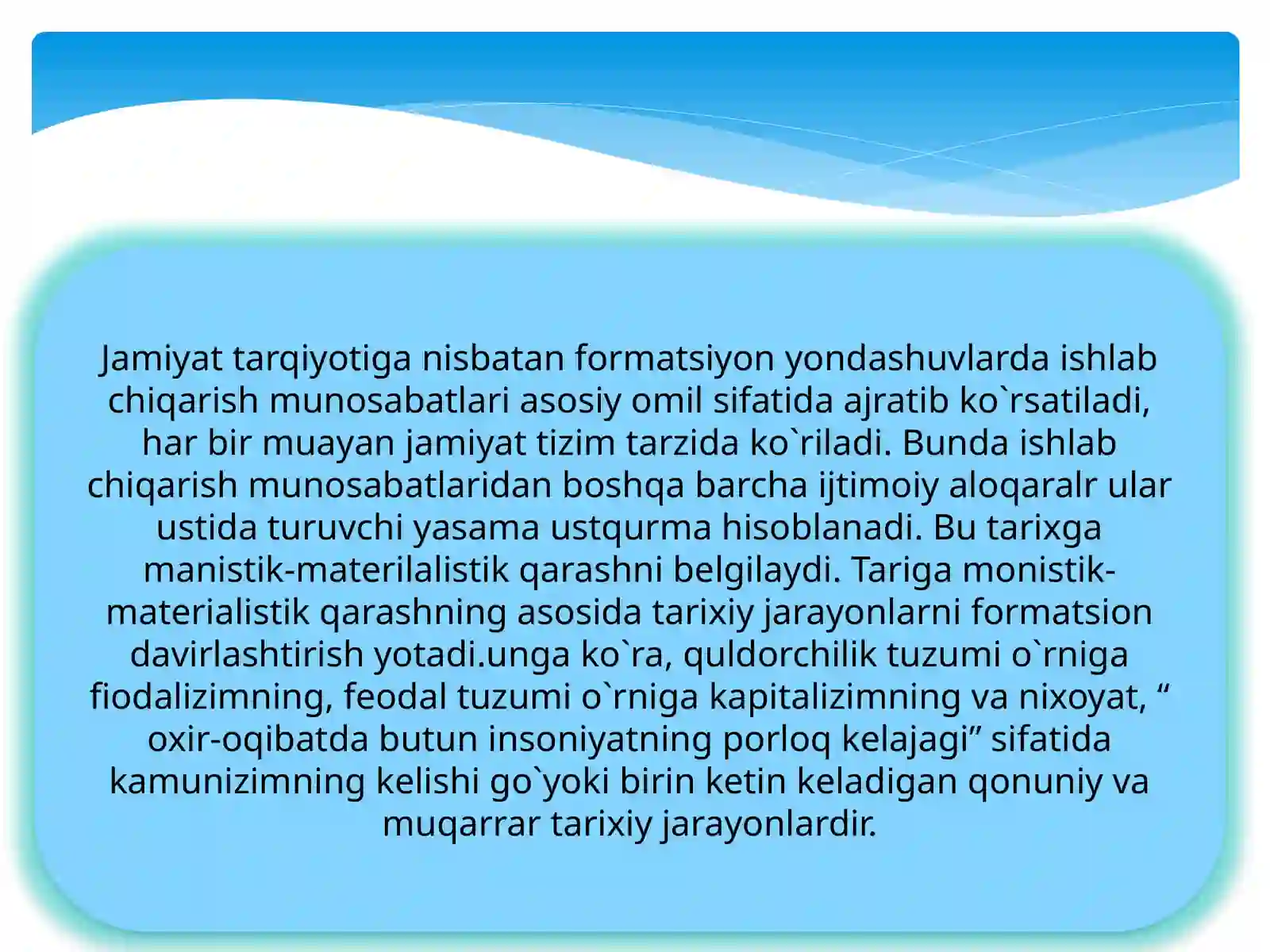 Jamiyat tarqiyotiga nisbatan formatsiyon yondashuvlarda ishlab chiqarish munosabatlari asosiy omil sifatida ajratib ko`rsatiladi, har bir muayan jamiyat tizim tarzida ko`riladi. Bunda ishlab chiqarish munosabatlaridan boshqa barcha ijtimoiy aloqaralr ular ustida turuvchi yasama ustqurma hisoblanadi. Bu tarixga manistik-materilalistik qarashni belgilaydi. Tariga monistik-materialistik qarashning asosida tarixiy jarayonlarni formatsion davirlashtirish yotadi.unga ko`ra, quldorchilik tuzumi o`rniga fiodalizimning, feodal tuzumi o`rniga kapitalizimning va nixoyat, “ oxir-oqibatda butun insoniyatning porloq kelajagi” sifatida kamunizimning kelishi go`yoki birin ketin keladigan qonuniy va muqarrar tarixiy jarayonlardir.